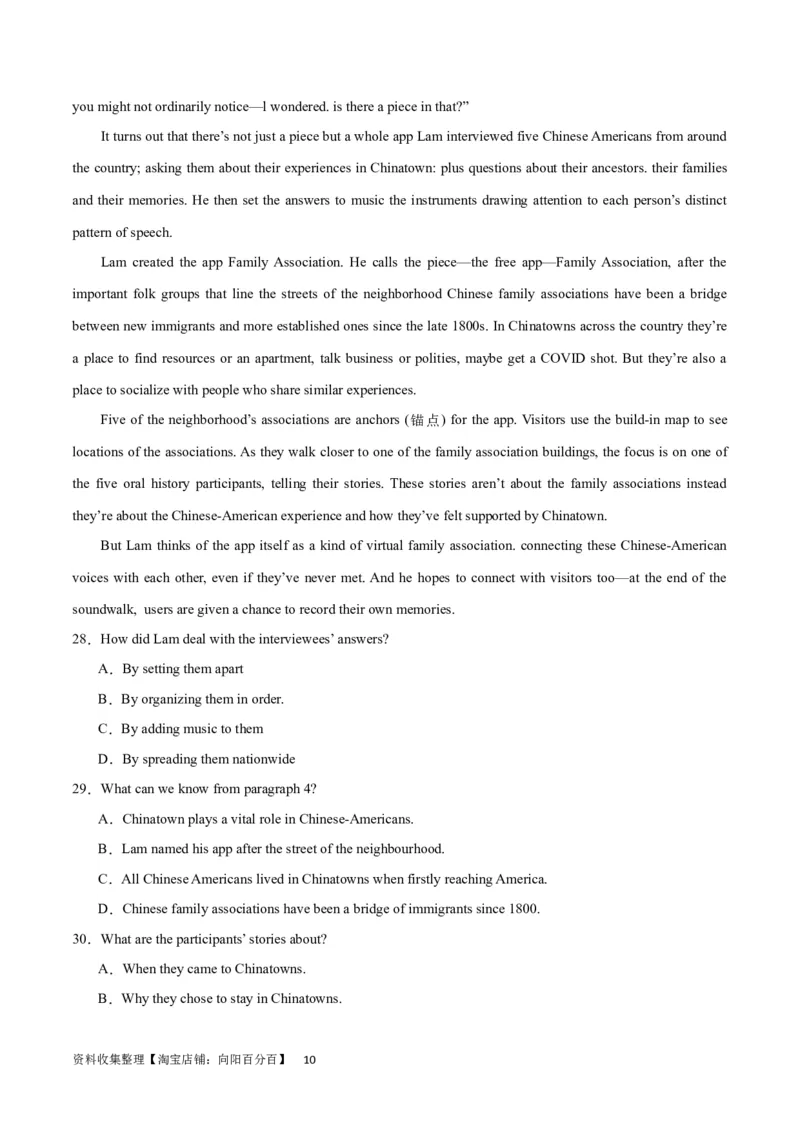 you might not ordinarily notice—l wondered. is there a piece in that?"

It turns out that there's not just a piece but a whole app Lam interviewed five Chinese Americans from around the country; asking them about their experiences in Chinatown: plus questions about their ancestors. their families and their memories. He then set the answers to music the instruments drawing attention to each person's distinct pattern of speech.

Lam created the app Family Association. He calls the piece—the free app—Family Association, after the important folk groups that line the streets of the neighborhood Chinese family associations have been a bridge between new immigrants and more established ones since the late 1800s. In Chinatowns across the country they're a place to find resources or an apartment, talk business or polities, maybe get a COVID shot. But they're also a place to socialize with people who share similar experiences.

Five of the neighborhood's associations are anchors (锚点) for the app. Visitors use the build-in map to see locations of the associations. As they walk closer to one of the family association buildings, the focus is on one of the five oral history participants, telling their stories. These stories aren't about the family associations instead they're about the Chinese-American experience and how they've felt supported by Chinatown.

But Lam thinks of the app itself as a kind of virtual family association. connecting these Chinese-American voices with each other, even if they've never met. And he hopes to connect with visitors too—at the end of the soundwalk, users are given a chance to record their own memories.

28．How did Lam deal with the interviewees' answers?

A．By setting them apart

B．By organizing them in order.

C．By adding music to them

D．By spreading them nationwide

29．What can we know from paragraph 4?

A．Chinatown plays a vital role in Chinese-Americans.

B．Lam named his app after the street of the neighbourhood.

C．All Chinese Americans lived in Chinatowns when firstly reaching America.

D．Chinese family associations have been a bridge of immigrants since 1800.

30．What are the participants' stories about?

A．When they came to Chinatowns.

B．Why they chose to stay in Chinatowns.

资料收集整理【淘宝店铺：向阳百分百】 10